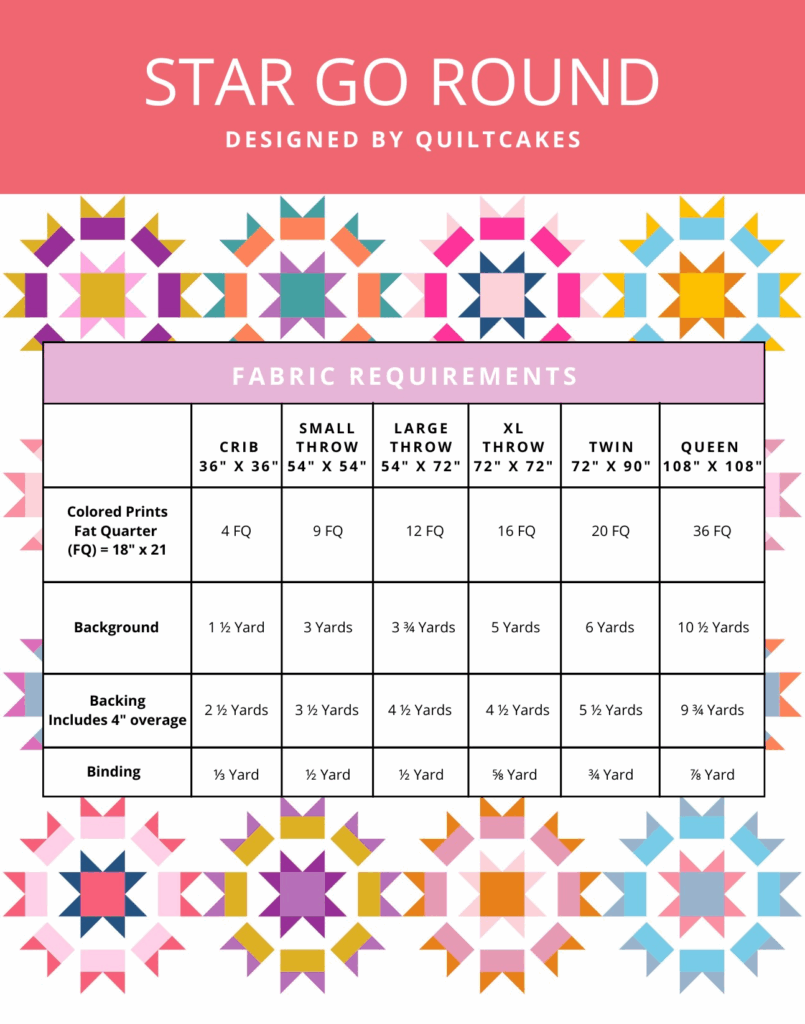 STAR GO ROUND

DESIGNED BY QUILTCAKES

FABRIC REQUIREMENTS

| | CRIB 36" X 36" | SMALL THROW 54" X 54" | LARGE THROW 54" X 72" | XL THROW 72" X 72" | TWIN 72" X 90" | QUEEN 108" X 108" |
|---|---|---|---|---|---|---|
| Colored Prints Fat Quarter (FQ) = 18" x 21 | 4 FQ | 9 FQ | 12 FQ | 16 FQ | 20 FQ | 36 FQ |
| Background | 1 ½ Yard | 3 Yards | 3 ¾ Yards | 5 Yards | 6 Yards | 10 ½ Yards |
| Backing Includes 4" overage | 2 ½ Yards | 3 ½ Yards | 4 ½ Yards | 4 ½ Yards | 5 ½ Yards | 9 ¾ Yards |
| Binding | ⅓ Yard | ½ Yard | ½ Yard | ⅝ Yard | ¾ Yard | ⅞ Yard |